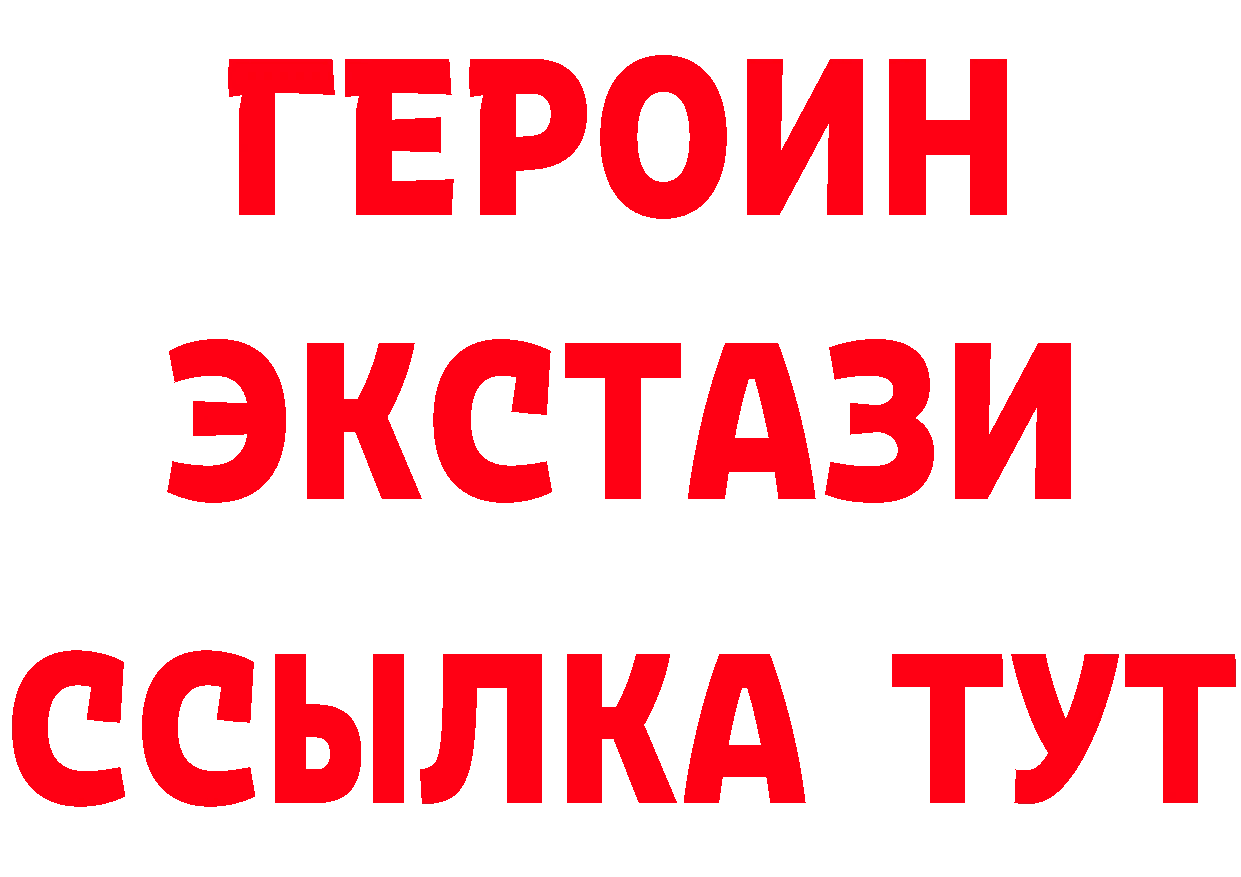 ГЕРОИН ЭКСТАЗИ ССЫЛКА ТУТ